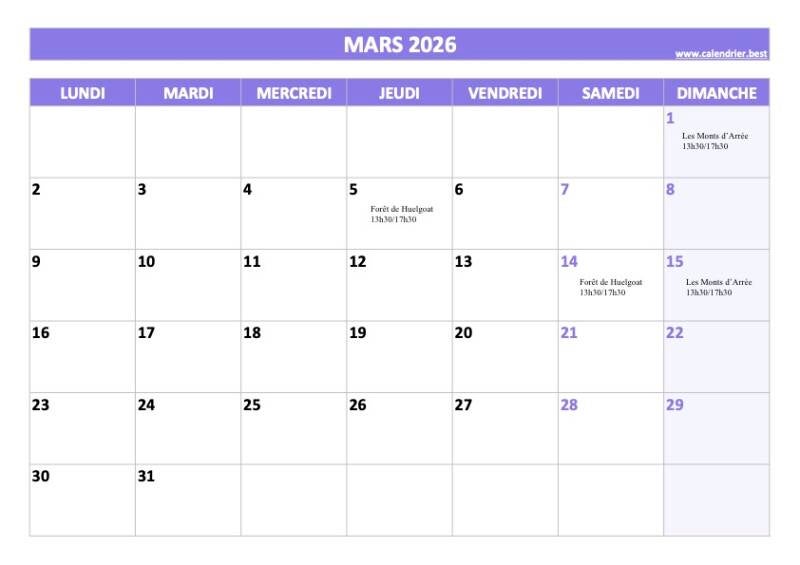 MARS 2026

www.calendrier.best

| LUNDI | MARDI | MERCREDI | JEUDI | VENDREDI | SAMEDI | DIMANCHE |
|---|---|---|---|---|---|---|
| | | | | | | 1 Les Monts d'Arrée 13h30/17h30 |
| 2 | 3 | 4 | 5 Forêt de Huelgoat 13h30/17h30 | 6 | 7 | 8 |
| 9 | 10 | 11 | 12 | 13 | 14 Forêt de Huelgoat 13h30/17h30 | 15 Les Monts d'Arrée 13h30/17h30 |
| 16 | 17 | 18 | 19 | 20 | 21 | 22 |
| 23 | 24 | 25 | 26 | 27 | 28 | 29 |
| 30 | 31 | | | | | |